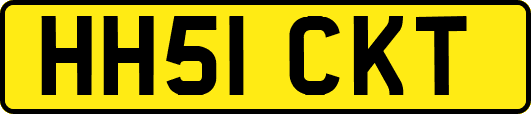 HH51 CKT